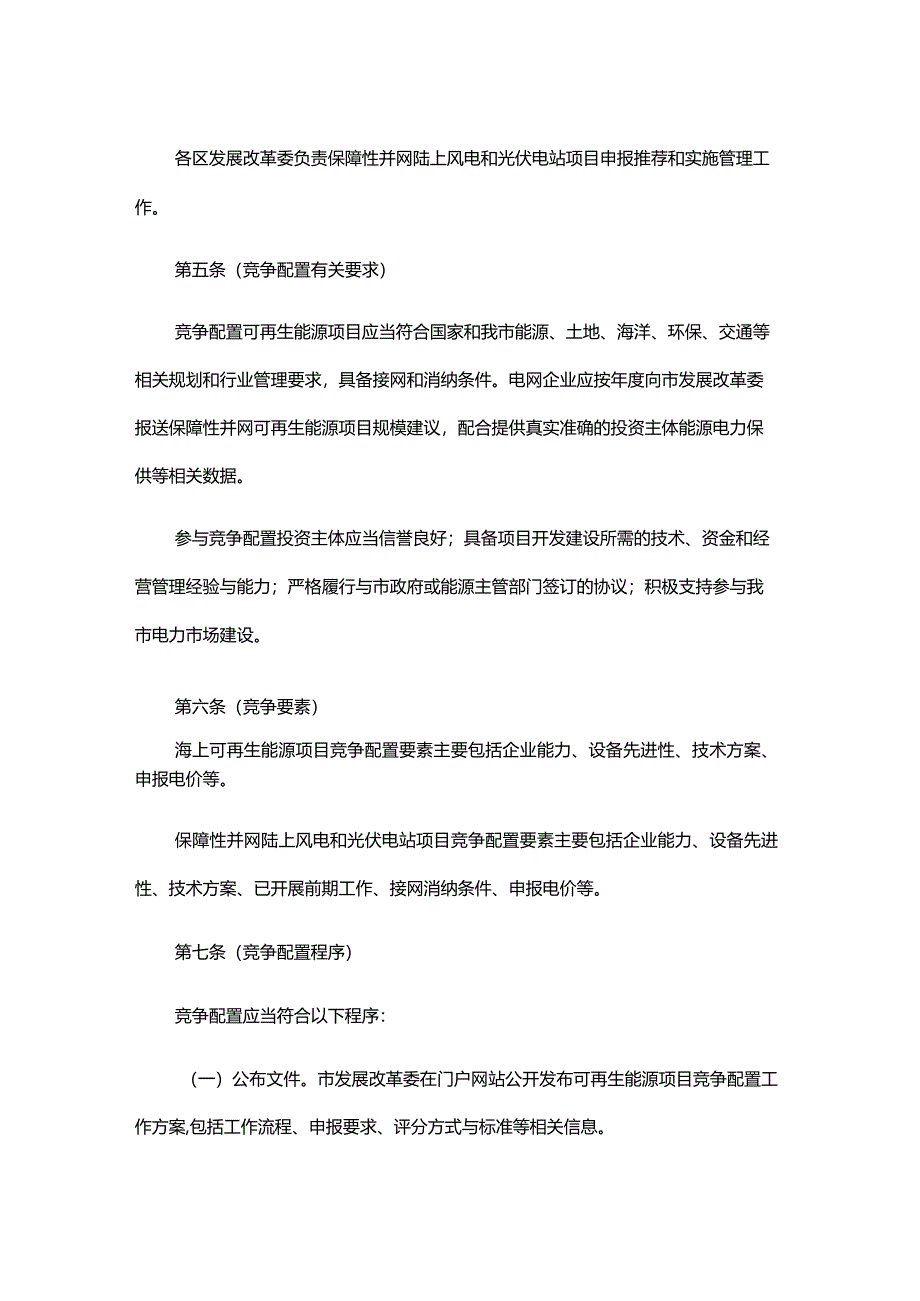 各区发展改革委负责保障性并网陆上风电和光伏电站项目申报推荐和实施管理工作。

第五条（竞争配置有关要求）

竞争配置可再生能源项目应当符合国家和我市能源、土地、海洋、环保、交通等相关规划和行业管理要求，具备接网和消纳条件。电网企业应按年度向市发展改革委报送保障性并网可再生能源项目规模建议，配合提供真实准确的投资主体能源电力保供等相关数据。

参与竞争配置投资主体应当信誉良好；具备项目开发建设所需的技术、资金和经营管理经验与能力；严格履行与市政府或能源主管部门签订的协议；积极支持参与我市电力市场建设。

第六条（竞争要素）

海上可再生能源项目竞争配置要素主要包括企业能力、设备先进性、技术方案、申报电价等。

保障性并网陆上风电和光伏电站项目竞争配置要素主要包括企业能力、设备先进性、技术方案、已开展前期工作、接网消纳条件、申报电价等。

第七条（竞争配置程序）

竞争配置应当符合以下程序：

（一）公布文件。市发展改革委在门户网站公开发布可再生能源项目竞争配置工作方案,包括工作流程、申报要求、评分方式与标准等相关信息。